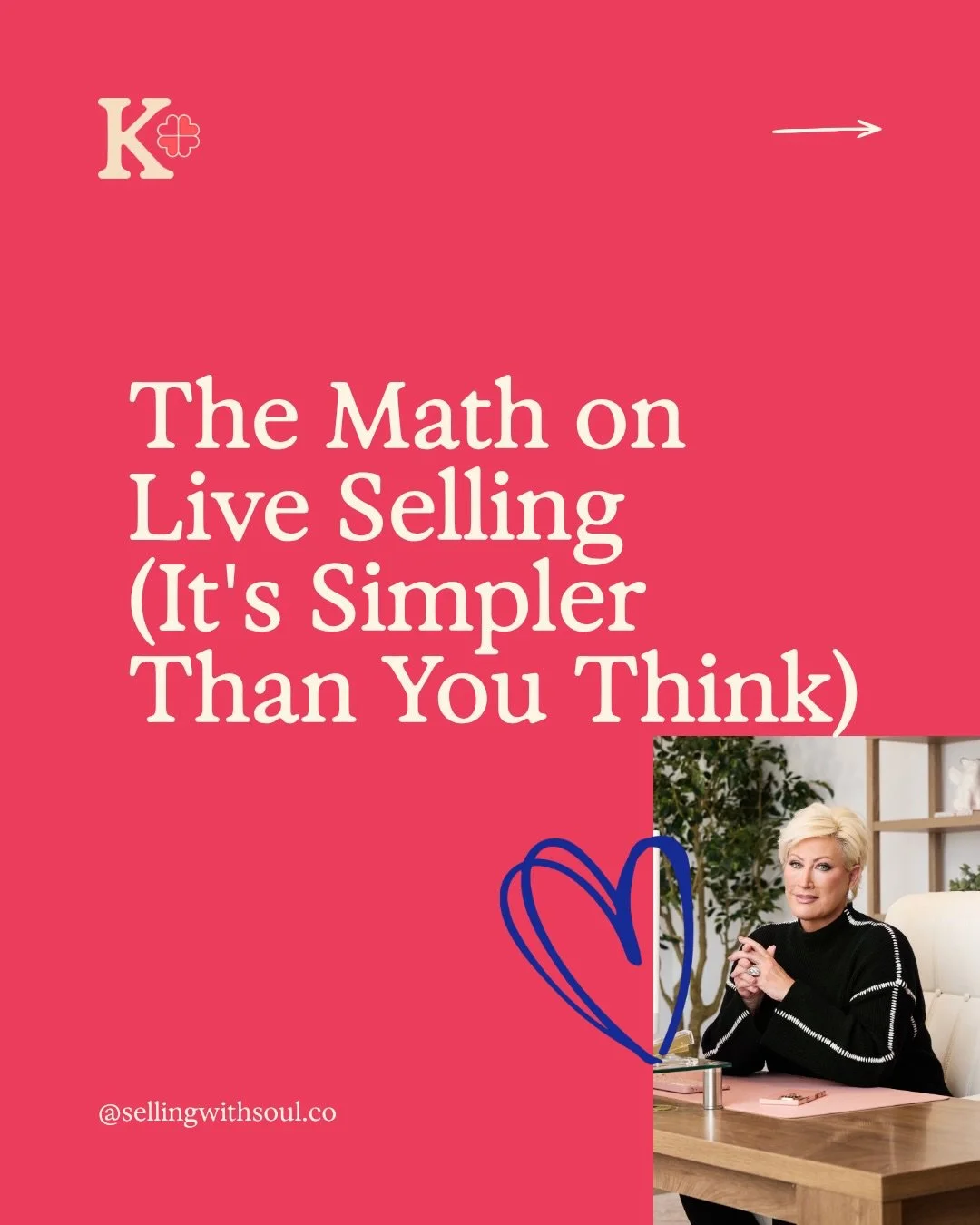 K

The Math on Live Selling (It's Simpler Than You Think)

@sellingwithsoul.co